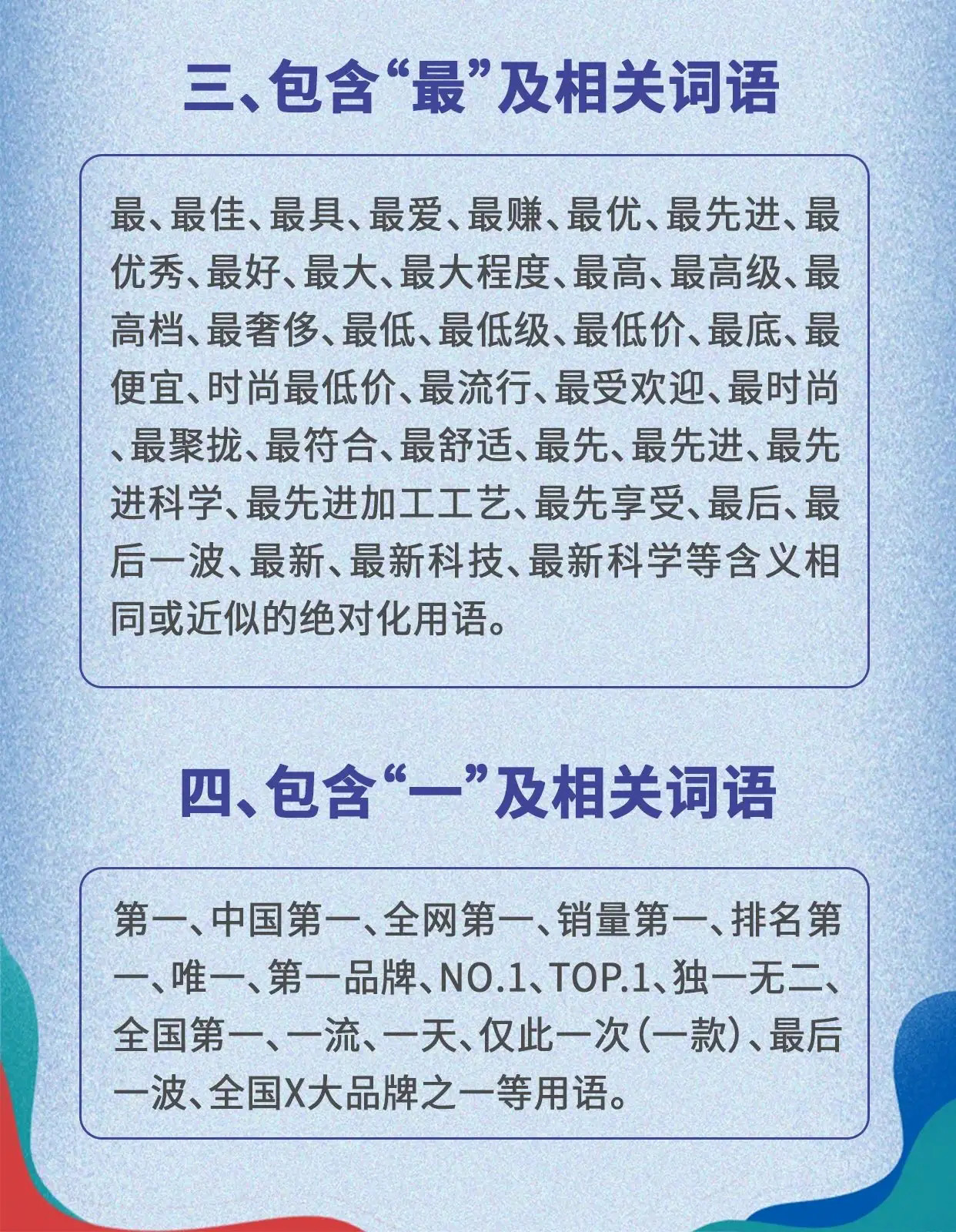 三、包含“最”及相关词语

最、最佳、最具、最爱、最赚、最优、最先进、最优秀、最好、最大、最大程度、最高、最高级、最高档、最奢侈、最低、最低级、最低价、最底、最便宜、时尚最低价、最流行、最受欢迎、最时尚、最聚拢、最符合、最舒适、最先、最先进、最先进科学、最先进加工工艺、最先享受、最后、最后一波、最新、最新科技、最新科学等含义相同或近似的绝对化用语。

四、包含“一”及相关词语

第一、中国第一、全网第一、销量第一、排名第一、唯一、第一品牌、NO.1、TOP.1、独一无二、全国第一、一流、一天、仅此一次（一款）、最后一波、全国X大品牌之一等用语。